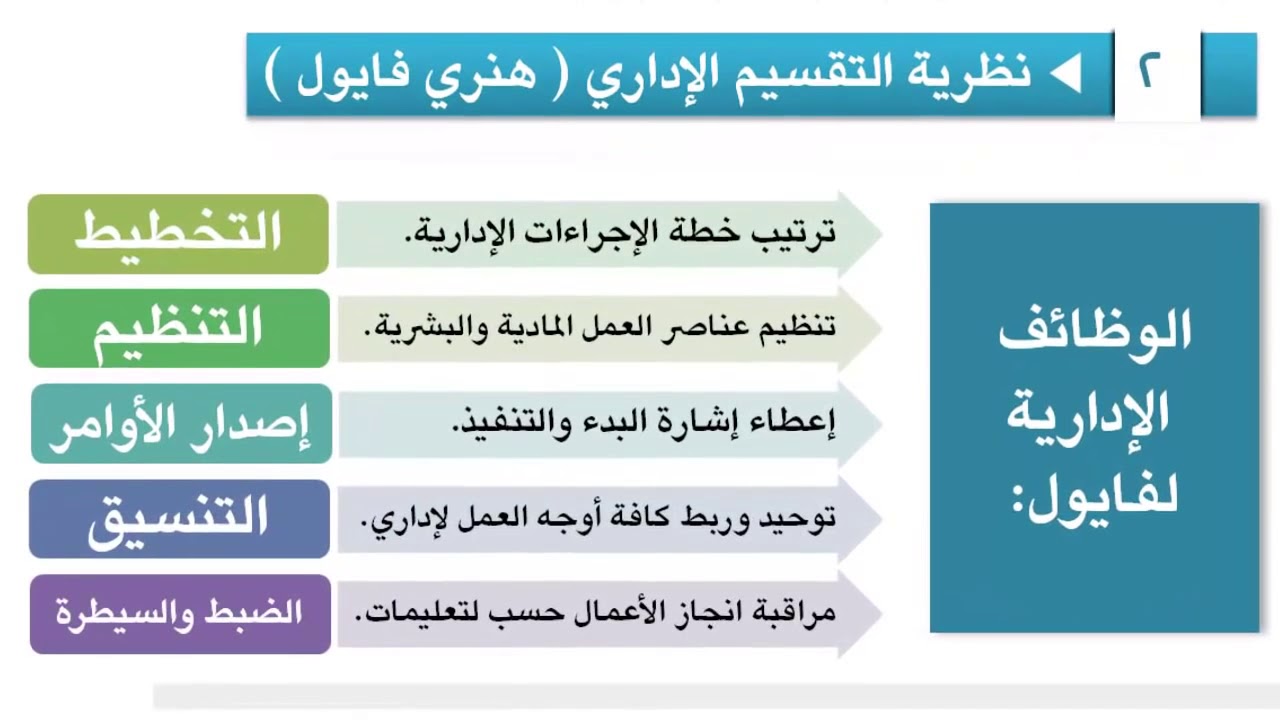 ٢ نظرية التقسيم الإداري ( هنري فايول )

الوظائف الإدارية لفايول:

ترتيب خطة الإجراءات الإدارية.
التخطيط

تنظيم عناصر العمل المادية والبشرية.
التنظيم

إعطاء إشارة البدء والتنفيذ.
إصدار الأوامر

توحيد وربط كافة أوجه العمل لإداري.
التنسيق

مراقبة انجاز الأعمال حسب لتعليمات.
الضبط والسيطرة